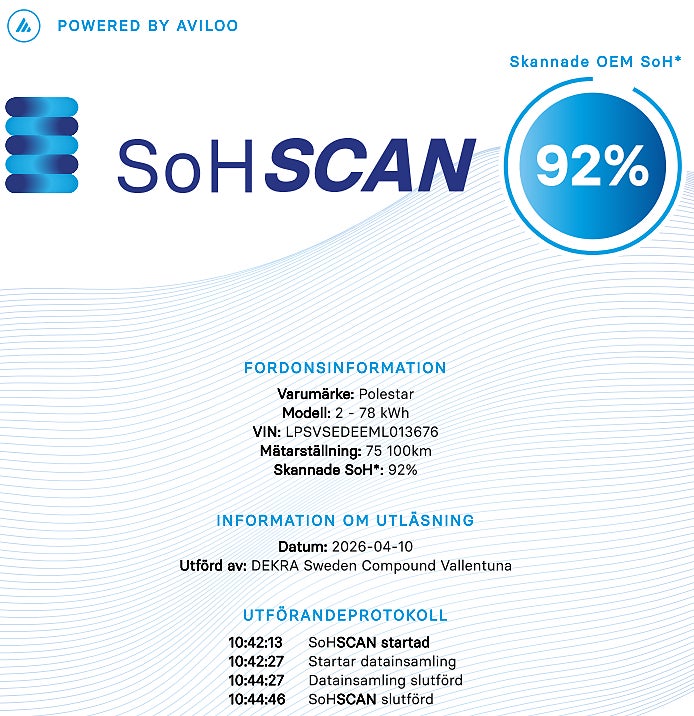 POWERED BY AVILOO

Skannade OEM SoH*

SoHSCAN

92%

FORDONSINFORMATION

Varumärke: Polestar
Modell: 2 - 78 kWh
VIN: LPSVSEDEEML013676
Mätarställning: 75 100km
Skannade SoH*: 92%

INFORMATION OM UTLÄSNING

Datum: 2026-04-10
Utförd av: DEKRA Sweden Compound Vallentuna

UTFÖRANDEPROTOKOLL

10:42:13 SoHSCAN startad
10:42:27 Startar datainsamling
10:44:27 Datainsamling slutförd
10:44:46 SoHSCAN slutförd